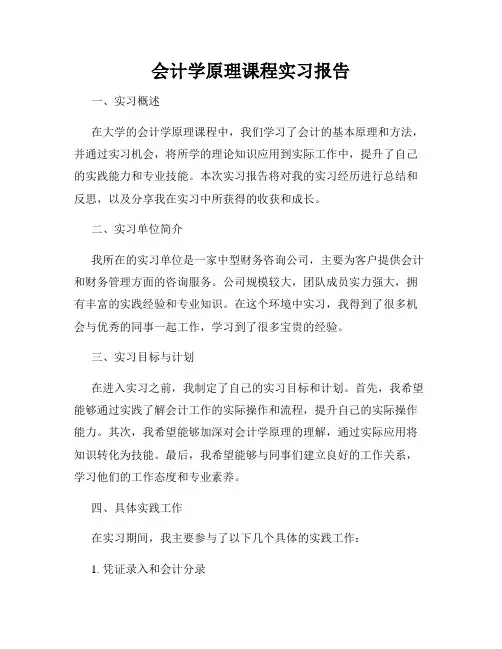 会计学原理课程实习报告

一、实习概述

在大学的会计学原理课程中，我们学习了会计的基本原理和方法，并通过实习机会，将所学的理论知识应用到实际工作中，提升了自己的实践能力和专业技能。本次实习报告将对我的实习经历进行总结和反思，以及分享我在实习中所获得的收获和成长。

二、实习单位简介

我所在的实习单位是一家中型财务咨询公司，主要为客户提供会计和财务管理方面的咨询服务。公司规模较大，团队成员实力强大，拥有丰富的实践经验和专业知识。在这个环境中实习，我得到了很多机会与优秀的同事一起工作，学习到了很多宝贵的经验。

三、实习目标与计划

在进入实习之前，我制定了自己的实习目标和计划。首先，我希望能够通过实践了解会计工作的实际操作和流程，提升自己的实际操作能力。其次，我希望能够加深对会计学原理的理解，通过实际应用将知识转化为技能。最后，我希望能够与同事们建立良好的工作关系，学习他们的工作态度和专业素养。

四、具体实践工作

在实习期间，我主要参与了以下几个具体的实践工作：

1. 凭证录入和会计分录